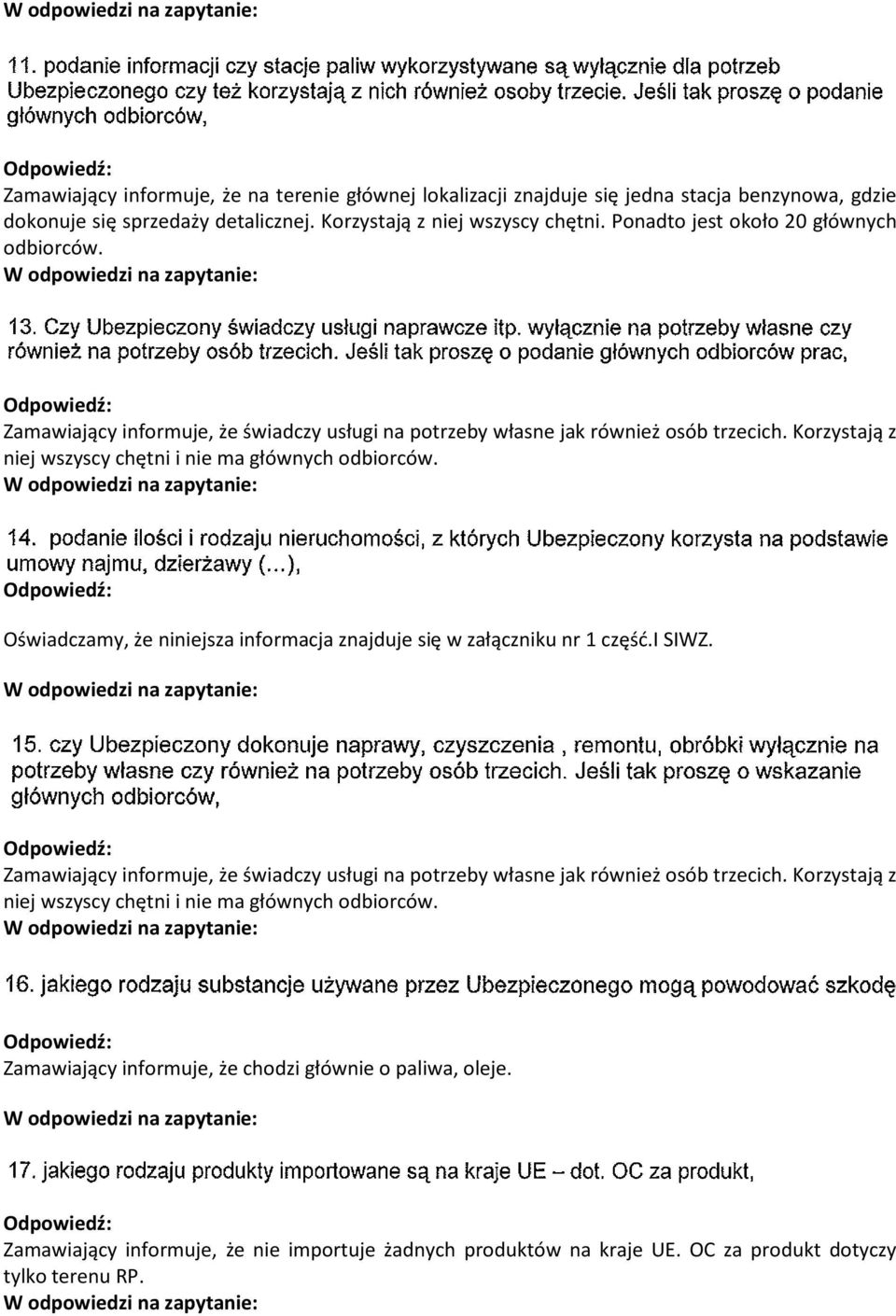 W odpowiedzi na zapytanie:

11. podanie informacji czy stacje paliw wykorzystywane są wyłącznie dla potrzeb Ubezpieczonego czy też korzystają z nich również osoby trzecie. Jeśli tak proszę o podanie głównych odbiorców,

Odpowiedź:
Zamawiający informuje, że na terenie głównej lokalizacji znajduje się jedna stacja benzynowa, gdzie dokonuje się sprzedaży detalicznej. Korzystają z niej wszyscy chętni. Ponadto jest około 20 głównych odbiorców.
W odpowiedzi na zapytanie:

13. Czy Ubezpieczony świadczy usługi naprawcze itp. wyłącznie na potrzeby własne czy również na potrzeby osób trzecich. Jeśli tak proszę o podanie głównych odbiorców prac,

Odpowiedź:
Zamawiający informuje, że świadczy usługi na potrzeby własne jak również osób trzecich. Korzystają z niej wszyscy chętni i nie ma głównych odbiorców.
W odpowiedzi na zapytanie:

14. podanie ilości i rodzaju nieruchomości, z których Ubezpieczony korzysta na podstawie umowy najmu, dzierżawy (...),
Odpowiedź:

Oświadczamy, że niniejsza informacja znajduje się w załączniku nr 1 część.I SIWZ.

W odpowiedzi na zapytanie:

15. czy Ubezpieczony dokonuje naprawy, czyszczenia , remontu, obróbki wyłącznie na potrzeby własne czy również na potrzeby osób trzecich. Jeśli tak proszę o wskazanie głównych odbiorców,

Odpowiedź:
Zamawiający informuje, że świadczy usługi na potrzeby własne jak również osób trzecich. Korzystają z niej wszyscy chętni i nie ma głównych odbiorców.
W odpowiedzi na zapytanie:

16. jakiego rodzaju substancje używane przez Ubezpieczonego mogą powodować szkodę

Odpowiedź:
Zamawiający informuje, że chodzi głównie o paliwa, oleje.

W odpowiedzi na zapytanie:

17. jakiego rodzaju produkty importowane są na kraje UE – dot. OC za produkt,

Odpowiedź:
Zamawiający informuje, że nie importuje żadnych produktów na kraje UE. OC za produkt dotyczy tylko terenu RP.
W odpowiedzi na zapytanie: